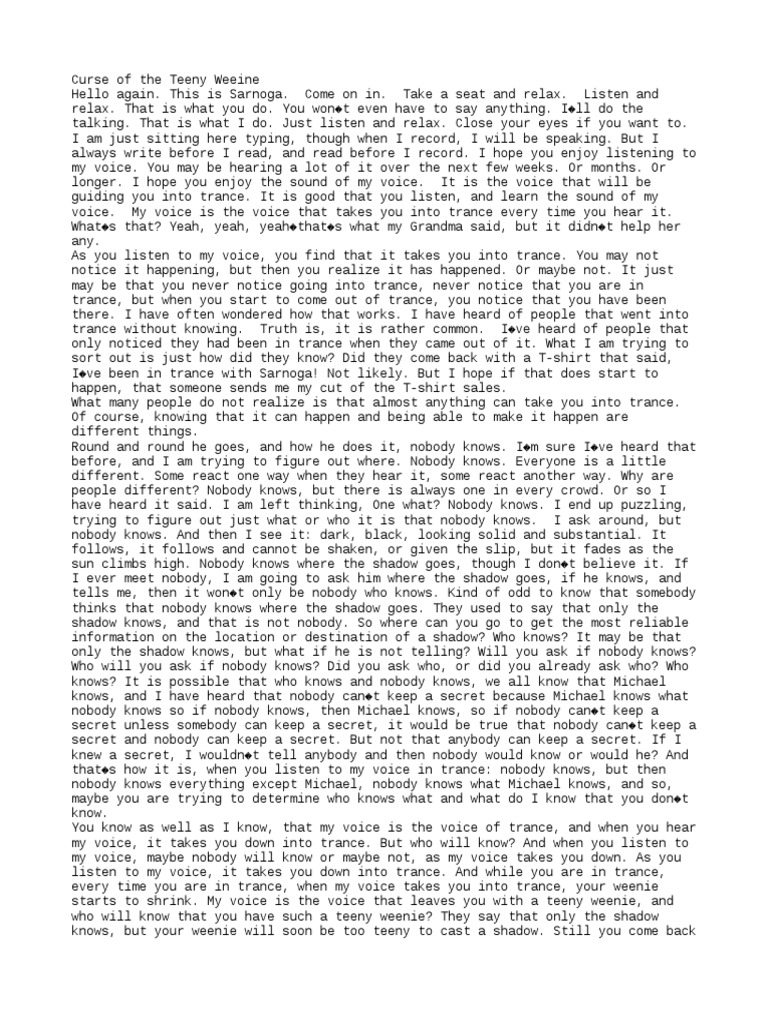 Curse of the Teeny Weeine
Hello again. This is Sarnoga. Come on in. Take a seat and relax. Listen and relax. That is what you do. You won◆t even have to say anything. I◆ll do the talking. That is what I do. Just listen and relax. Close your eyes if you want to. I am just sitting here typing, though when I record, I will be speaking. But I always write before I read, and read before I record. I hope you enjoy listening to my voice. You may be hearing a lot of it over the next few weeks. Or months. Or longer. I hope you enjoy the sound of my voice. It is the voice that will be guiding you into trance. It is good that you listen, and learn the sound of my voice. My voice is the voice that takes you into trance every time you hear it. What◆s that? Yeah, yeah, yeah◆that◆s what my Grandma said, but it didn◆t help her any.
As you listen to my voice, you find that it takes you into trance. You may not notice it happening, but then you realize it has happened. Or maybe not. It just may be that you never notice going into trance, never notice that you are in trance, but when you start to come out of trance, you notice that you have been there. I have often wondered how that works. I have heard of people that went into trance without knowing. Truth is, it is rather common. I◆ve heard of people that only noticed they had been in trance when they came out of it. What I am trying to sort out is just how did they know? Did they come back with a T-shirt that said, I◆ve been in trance with Sarnoga! Not likely. But I hope if that does start to happen, that someone sends me my cut of the T-shirt sales.
What many people do not realize is that almost anything can take you into trance. Of course, knowing that it can happen and being able to make it happen are different things.
Round and round he goes, and how he does it, nobody knows. I◆m sure I◆ve heard that before, and I am trying to figure out where. Nobody knows. Everyone is a little different. Some react one way when they hear it, some react another way. Why are people different? Nobody knows, but there is always one in every crowd. Or so I have heard it said. I am left thinking, One what? Nobody knows. I end up puzzling, trying to figure out just what or who it is that nobody knows. I ask around, but nobody knows. And then I see it: dark, black, looking solid and substantial. It follows, it follows and cannot be shaken, or given the slip, but it fades as the sun climbs high. Nobody knows where the shadow goes, though I don◆t believe it. If I ever meet nobody, I am going to ask him where the shadow goes, if he knows, and tells me, then it won◆t only be nobody who knows. Kind of odd to know that somebody thinks that nobody knows where the shadow goes. They used to say that only the shadow knows, and that is not nobody. So where can you go to get the most reliable information on the location or destination of a shadow? Who knows? It may be that only the shadow knows, but what if he is not telling? Will you ask if nobody knows? Who will you ask if nobody knows? Did you ask who, or did you already ask who? Who knows? It is possible that who knows and nobody knows, we all know that Michael knows, and I have heard that nobody can◆t keep a secret because Michael knows what nobody knows so if nobody knows, then Michael knows, so if nobody can◆t keep a secret unless somebody can keep a secret, it would be true that nobody can◆t keep a secret and nobody can keep a secret. But not that anybody can keep a secret. If I knew a secret, I wouldn◆t tell anybody and then nobody would know or would he? And that◆s how it is, when you listen to my voice in trance: nobody knows, but then nobody knows everything except Michael, nobody knows what Michael knows, and so, maybe you are trying to determine who knows what and what do I know that you don◆t know.
You know as well as I know, that my voice is the voice of trance, and when you hear my voice, it takes you down into trance. But who will know? And when you listen to my voice, maybe nobody will know or maybe not, as my voice takes you down. As you listen to my voice, it takes you down into trance. And while you are in trance, every time you are in trance, when my voice takes you into trance, your weenie starts to shrink. My voice is the voice that leaves you with a teeny weenie, and who will know that you have such a teeny weenie? They say that only the shadow knows, but your weenie will soon be too teeny to cast a shadow. Still you come back